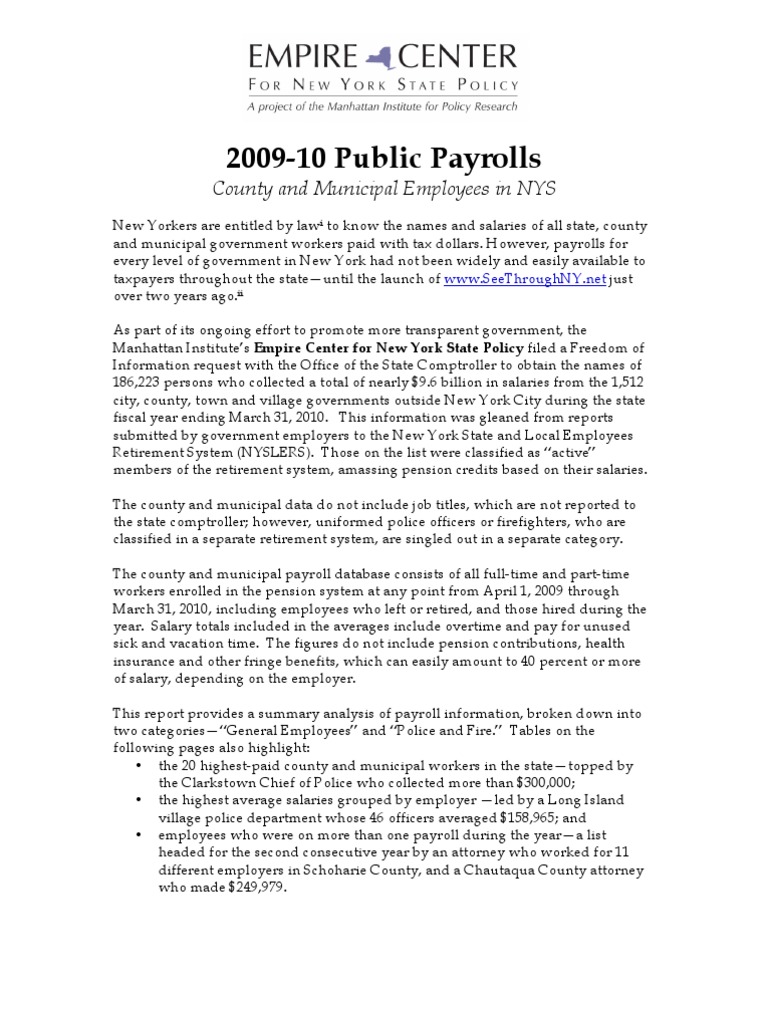 EMPIRE CENTER
FOR NEW YORK STATE POLICY
A project of the Manhattan Institute for Policy Research

2009-10 Public Payrolls
County and Municipal Employees in NYS

New Yorkers are entitled by law$^{i}$ to know the names and salaries of all state, county and municipal government workers paid with tax dollars. However, payrolls for every level of government in New York had not been widely and easily available to taxpayers throughout the state—until the launch of www.SeeThroughNY.net just over two years ago.$^{ii}$

As part of its ongoing effort to promote more transparent government, the Manhattan Institute's Empire Center for New York State Policy filed a Freedom of Information request with the Office of the State Comptroller to obtain the names of 186,223 persons who collected a total of nearly $9.6 billion in salaries from the 1,512 city, county, town and village governments outside New York City during the state fiscal year ending March 31, 2010. This information was gleaned from reports submitted by government employers to the New York State and Local Employees Retirement System (NYSLERS). Those on the list were classified as "active" members of the retirement system, amassing pension credits based on their salaries.

The county and municipal data do not include job titles, which are not reported to the state comptroller; however, uniformed police officers or firefighters, who are classified in a separate retirement system, are singled out in a separate category.

The county and municipal payroll database consists of all full-time and part-time workers enrolled in the pension system at any point from April 1, 2009 through March 31, 2010, including employees who left or retired, and those hired during the year. Salary totals included in the averages include overtime and pay for unused sick and vacation time. The figures do not include pension contributions, health insurance and other fringe benefits, which can easily amount to 40 percent or more of salary, depending on the employer.

This report provides a summary analysis of payroll information, broken down into two categories—"General Employees" and "Police and Fire." Tables on the following pages also highlight:
• the 20 highest-paid county and municipal workers in the state—topped by the Clarkstown Chief of Police who collected more than $300,000;
• the highest average salaries grouped by employer —led by a Long Island village police department whose 46 officers averaged $158,965; and
• employees who were on more than one payroll during the year—a list headed for the second consecutive year by an attorney who worked for 11 different employers in Schoharie County, and a Chautaqua County attorney who made $249,979.